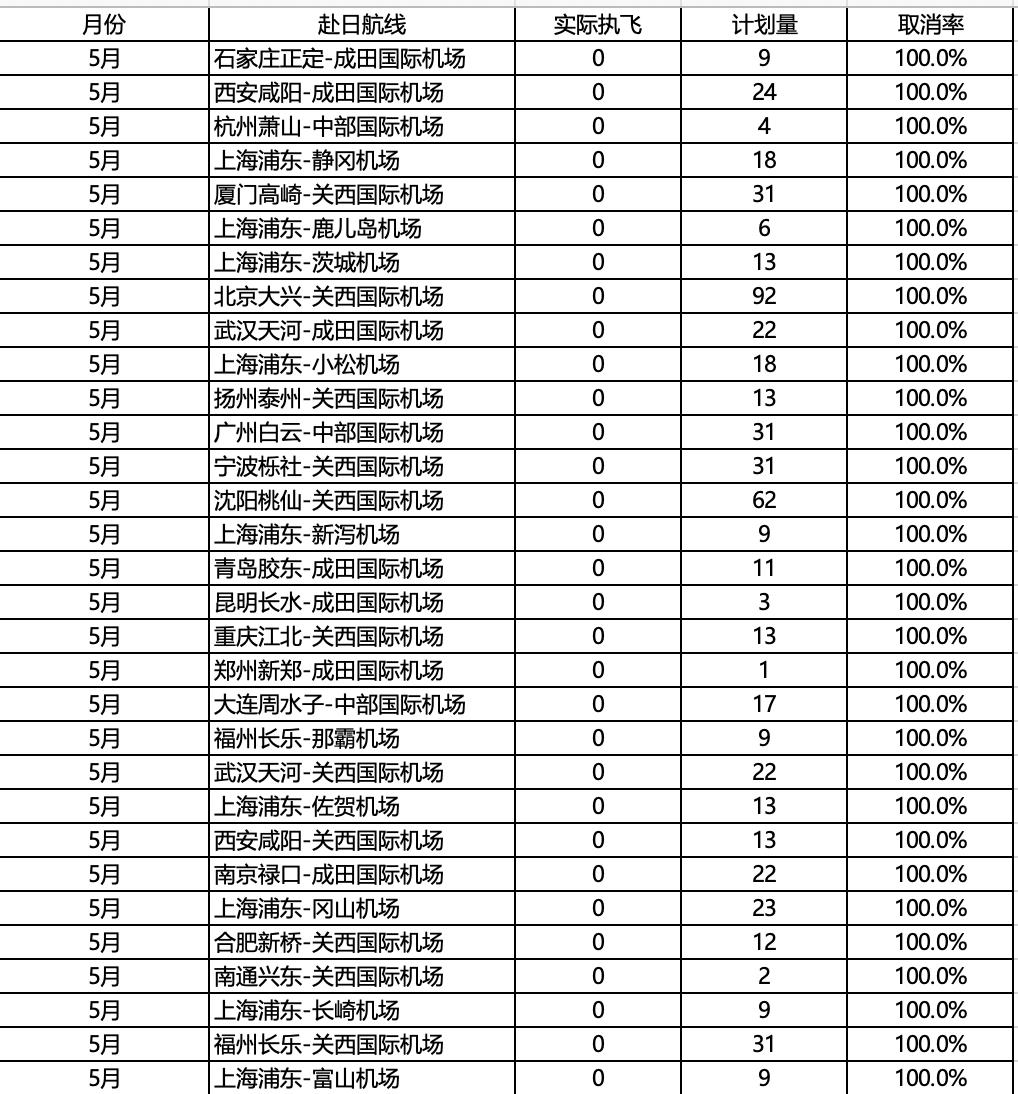 | 月份 | 赴日航线 | 实际执飞 | 计划量 | 取消率 |
|---|---|---|---|---|
| 5月 | 石家庄正定-成田国际机场 | 0 | 9 | 100.0% |
| 5月 | 西安咸阳-成田国际机场 | 0 | 24 | 100.0% |
| 5月 | 杭州萧山-中部国际机场 | 0 | 4 | 100.0% |
| 5月 | 上海浦东-静冈机场 | 0 | 18 | 100.0% |
| 5月 | 厦门高崎-关西国际机场 | 0 | 31 | 100.0% |
| 5月 | 上海浦东-鹿儿岛机场 | 0 | 6 | 100.0% |
| 5月 | 上海浦东-茨城机场 | 0 | 13 | 100.0% |
| 5月 | 北京大兴-关西国际机场 | 0 | 92 | 100.0% |
| 5月 | 武汉天河-成田国际机场 | 0 | 22 | 100.0% |
| 5月 | 上海浦东-小松机场 | 0 | 18 | 100.0% |
| 5月 | 扬州泰州-关西国际机场 | 0 | 13 | 100.0% |
| 5月 | 广州白云-中部国际机场 | 0 | 31 | 100.0% |
| 5月 | 宁波栎社-关西国际机场 | 0 | 31 | 100.0% |
| 5月 | 沈阳桃仙-关西国际机场 | 0 | 62 | 100.0% |
| 5月 | 上海浦东-新泻机场 | 0 | 9 | 100.0% |
| 5月 | 青岛胶东-成田国际机场 | 0 | 11 | 100.0% |
| 5月 | 昆明长水-成田国际机场 | 0 | 3 | 100.0% |
| 5月 | 重庆江北-关西国际机场 | 0 | 13 | 100.0% |
| 5月 | 郑州新郑-成田国际机场 | 0 | 1 | 100.0% |
| 5月 | 大连周水子-中部国际机场 | 0 | 17 | 100.0% |
| 5月 | 福州长乐-那霸机场 | 0 | 9 | 100.0% |
| 5月 | 武汉天河-关西国际机场 | 0 | 22 | 100.0% |
| 5月 | 上海浦东-佐贺机场 | 0 | 13 | 100.0% |
| 5月 | 西安咸阳-关西国际机场 | 0 | 13 | 100.0% |
| 5月 | 南京禄口-成田国际机场 | 0 | 22 | 100.0% |
| 5月 | 上海浦东-冈山机场 | 0 | 23 | 100.0% |
| 5月 | 合肥新桥-关西国际机场 | 0 | 12 | 100.0% |
| 5月 | 南通兴东-关西国际机场 | 0 | 2 | 100.0% |
| 5月 | 上海浦东-长崎机场 | 0 | 9 | 100.0% |
| 5月 | 福州长乐-关西国际机场 | 0 | 31 | 100.0% |
| 5月 | 上海浦东-富山机场 | 0 | 9 | 100.0% |